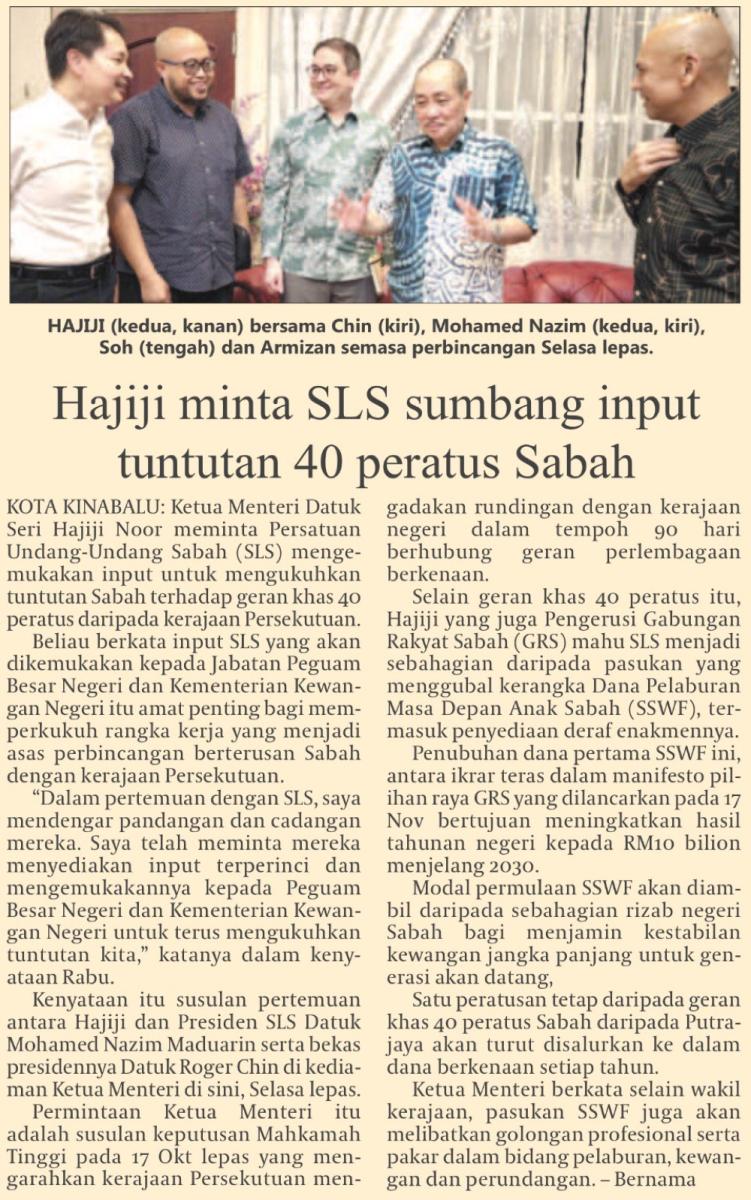 HAJIJI (kedua, kanan) bersama Chin (kiri), Mohamed Nazim (kedua, kiri), Soh (tengah) dan Armizan semasa perbincangan Selasa lepas.

Hajiji minta SLS sumbang input tuntutan 40 peratus Sabah

KOTA KINABALU: Ketua Menteri Datuk Seri Hajiji Noor meminta Persatuan Undang-Undang Sabah (SLS) mengemukakan input untuk mengukuhkan tuntutan Sabah terhadap geran khas 40 peratus daripada kerajaan Persekutuan.

Beliau berkata input SLS yang akan dikemukakan kepada Jabatan Peguam Besar Negeri dan Kementerian Kewangan Negeri itu amat penting bagi memperkukuh rangka kerja yang menjadi asas perbincangan berterusan Sabah dengan kerajaan Persekutuan.

"Dalam pertemuan dengan SLS, saya mendengar pandangan dan cadangan mereka. Saya telah meminta mereka menyediakan input terperinci dan mengemukakannya kepada Peguam Besar Negeri dan Kementerian Kewangan Negeri untuk terus mengukuhkan tuntutan kita," katanya dalam kenyataan Rabu.

Kenyataan itu susulan pertemuan antara Hajiji dan Presiden SLS Datuk Mohamed Nazim Maduarin serta bekas presidennya Datuk Roger Chin di kediaman Ketua Menteri di sini, Selasa lepas.

Permintaan Ketua Menteri itu adalah susulan keputusan Mahkamah Tinggi pada 17 Okt lepas yang mengarahkan kerajaan Persekutuan mengadakan rundingan dengan kerajaan negeri dalam tempoh 90 hari berhubung geran perlembagaan berkenaan.

Selain geran khas 40 peratus itu, Hajiji yang juga Pengerusi Gabungan Rakyat Sabah (GRS) mahu SLS menjadi sebahagian daripada pasukan yang menggubal kerangka Dana Pelaburan Masa Depan Anak Sabah (SSWF), termasuk penyediaan deraf enakmennya.

Penubuhan dana pertama SSWF ini, antara ikrar teras dalam manifesto pilihan raya GRS yang dilancarkan pada 17 Nov bertujuan meningkatkan hasil tahunan negeri kepada RM10 bilion menjelang 2030.

Modal permulaan SSWF akan diambil daripada sebahagian rizab negeri Sabah bagi menjamin kestabilan kewangan jangka panjang untuk generasi akan datang,

Satu peratusan tetap daripada geran khas 40 peratus Sabah daripada Putrajaya akan turut disalurkan ke dalam dana berkenaan setiap tahun.

Ketua Menteri berkata selain wakil kerajaan, pasukan SSWF juga akan melibatkan golongan profesional serta pakar dalam bidang pelaburan, kewangan dan perundangan. – Bernama